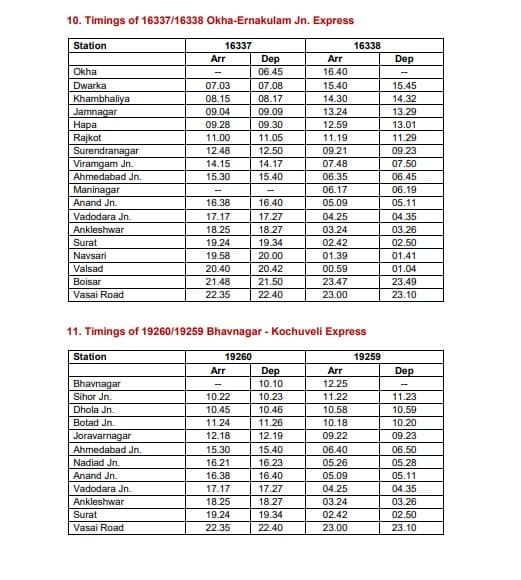 10. Timings of 16337/16338 Okha-Ernakulam Jn. Express

| Station | 16337 | | 16338 | |
|---|---|---|---|---|
| | Arr | Dep | Arr | Dep |
| Okha | -- | 06.45 | 16.40 | -- |
| Dwarka | 07.03 | 07.08 | 15.40 | 15.45 |
| Khambhaliya | 08.15 | 08.17 | 14.30 | 14.32 |
| Jamnagar | 09.04 | 09.09 | 13.24 | 13.29 |
| Hapa | 09.28 | 09.30 | 12.59 | 13.01 |
| Rajkot | 11.00 | 11.05 | 11.19 | 11.29 |
| Surendranagar | 12.48 | 12.50 | 09.21 | 09.23 |
| Viramgam Jn. | 14.15 | 14.17 | 07.48 | 07.50 |
| Ahmedabad Jn. | 15.30 | 15.40 | 06.35 | 06.45 |
| Maninagar | -- | -- | 06.17 | 06.19 |
| Anand Jn. | 16.38 | 16.40 | 05.09 | 05.11 |
| Vadodara Jn. | 17.17 | 17.27 | 04.25 | 04.35 |
| Ankleshwar | 18.25 | 18.27 | 03.24 | 03.26 |
| Surat | 19.24 | 19.34 | 02.42 | 02.50 |
| Navsari | 19.58 | 20.00 | 01.39 | 01.41 |
| Valsad | 20.40 | 20.42 | 00.59 | 01.04 |
| Boisar | 21.48 | 21.50 | 23.47 | 23.49 |
| Vasai Road | 22.35 | 22.40 | 23.00 | 23.10 |

11. Timings of 19260/19259 Bhavnagar - Kochuveli Express

| Station | 19260 | | 19259 | |
|---|---|---|---|---|
| | Arr | Dep | Arr | Dep |
| Bhavnagar | -- | 10.10 | 12.25 | -- |
| Sihor Jn. | 10.22 | 10.23 | 11.22 | 11.23 |
| Dhola Jn. | 10.45 | 10.46 | 10.58 | 10.59 |
| Botad Jn. | 11.24 | 11.26 | 10.18 | 10.20 |
| Joravarnagar | 12.18 | 12.19 | 09.22 | 09.23 |
| Ahmedabad Jn. | 15.30 | 15.40 | 06.40 | 06.50 |
| Nadiad Jn. | 16.21 | 16.23 | 05.26 | 05.28 |
| Anand Jn. | 16.38 | 16.40 | 05.09 | 05.11 |
| Vadodara Jn. | 17.17 | 17.27 | 04.25 | 04.35 |
| Ankleshwar | 18.25 | 18.27 | 03.24 | 03.26 |
| Surat | 19.24 | 19.34 | 02.42 | 02.50 |
| Vasai Road | 22.35 | 22.40 | 23.00 | 23.10 |